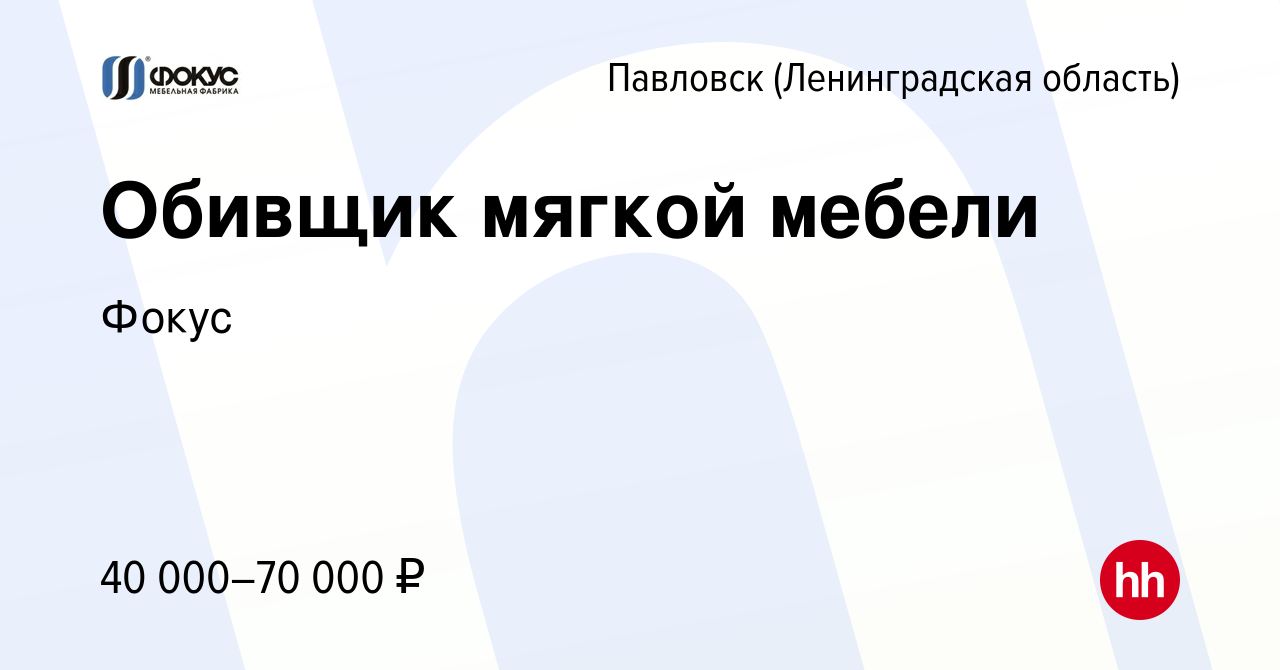 ФОКУС
МЕБЕЛЬНАЯ ФАБРИКА

Павловск (Ленинградская область)

Обивщик мягкой мебели

Фокус

40 000–70 000 ₽

hh